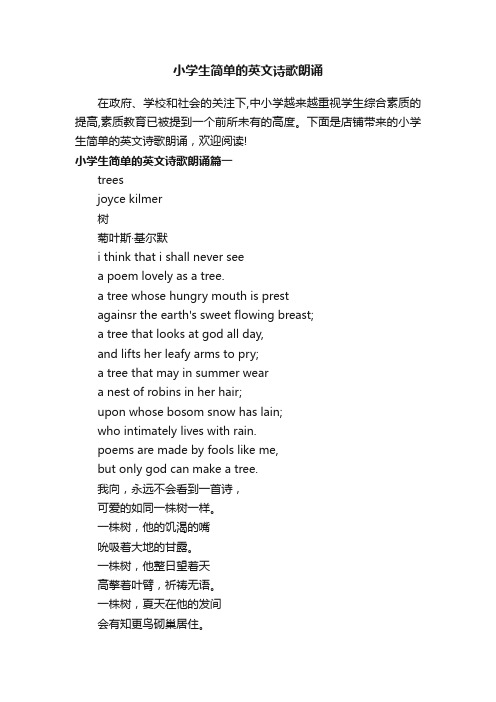 小学生简单的英文诗歌朗诵

在政府、学校和社会的关注下,中小学越来越重视学生综合素质的提高,素质教育已被提到一个前所未有的高度。下面是店铺带来的小学生简单的英文诗歌朗诵，欢迎阅读!

小学生简单的英文诗歌朗诵篇一

trees
joyce kilmer
树
菊叶斯·基尔默
i think that i shall never see
a poem lovely as a tree.
a tree whose hungry mouth is prest
againsr the earth's sweet flowing breast;
a tree that looks at god all day,
and lifts her leafy arms to pry;
a tree that may in summer wear
a nest of robins in her hair;
upon whose bosom snow has lain;
who intimately lives with rain.
poems are made by fools like me,
but only god can make a tree.
我向，永远不会看到一首诗，
可爱的如同一株树一样。
一株树，他的饥渴的嘴
吮吸着大地的甘露。
一株树，他整日望着天
高擎着叶臂，祈祷无语。
一株树，夏天在他的发间
会有知更鸟砌巢居住。